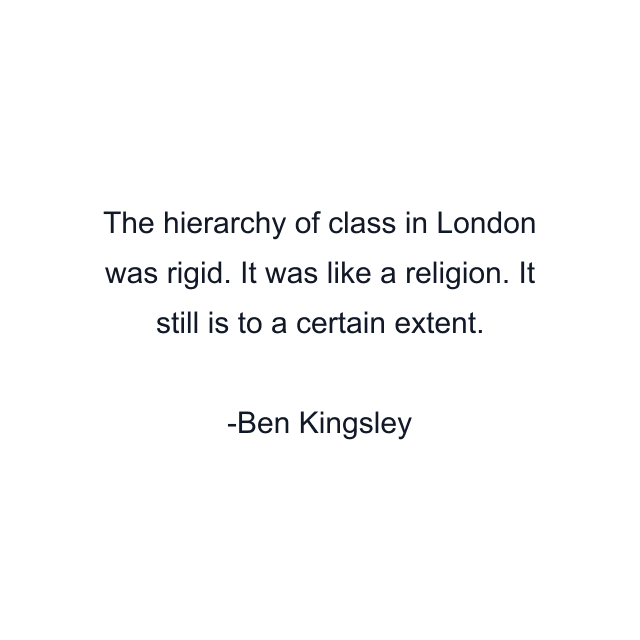 The hierarchy of class in London was rigid. It was like a religion. It still is to a certain extent.

-Ben Kingsley